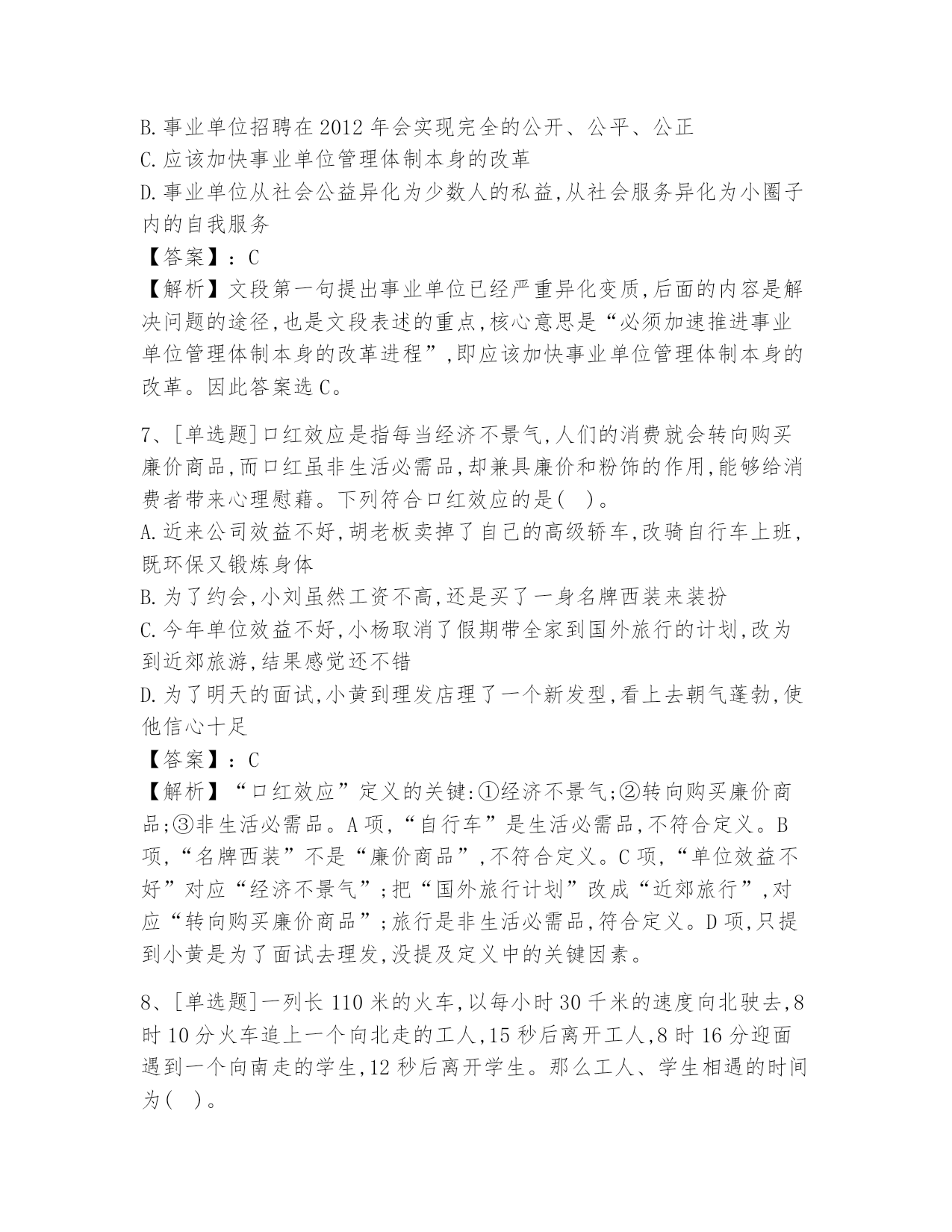 B.事业单位招聘在2012年会实现完全的公开、公平、公正
C.应该加快事业单位管理体制本身的改革
D.事业单位从社会公益异化为少数人的私益,从社会服务异化为小圈子内的自我服务
【答案】：C
【解析】文段第一句提出事业单位已经严重异化变质,后面的内容是解决问题的途径,也是文段表述的重点,核心意思是“必须加速推进事业单位管理体制本身的改革进程”,即应该加快事业单位管理体制本身的改革。因此答案选C。

7、[单选题]口红效应是指每当经济不景气,人们的消费就会转向购买廉价商品,而口红虽非生活必需品,却兼具廉价和粉饰的作用,能够给消费者带来心理慰藉。下列符合口红效应的是( )。
A.近来公司效益不好,胡老板卖掉了自己的高级轿车,改骑自行车上班,既环保又锻炼身体
B.为了约会,小刘虽然工资不高,还是买了一身名牌西装来装扮
C.今年单位效益不好,小杨取消了假期带全家到国外旅行的计划,改为到近郊旅游,结果感觉还不错
D.为了明天的面试,小黄到理发店理了一个新发型,看上去朝气蓬勃,使他信心十足
【答案】：C
【解析】“口红效应”定义的关键:①经济不景气;②转向购买廉价商品;③非生活必需品。A项,“自行车”是生活必需品,不符合定义。B项,“名牌西装”不是“廉价商品”,不符合定义。C项,“单位效益不好”对应“经济不景气”;把“国外旅行计划”改成“近郊旅行”,对应“转向购买廉价商品”;旅行是非生活必需品,符合定义。D项,只提到小黄是为了面试去理发,没提及定义中的关键因素。

8、[单选题]一列长110米的火车,以每小时30千米的速度向北驶去,8时10分火车追上一个向北走的工人,15秒后离开工人,8时16分迎面遇到一个向南走的学生,12秒后离开学生。那么工人、学生相遇的时间为( )。